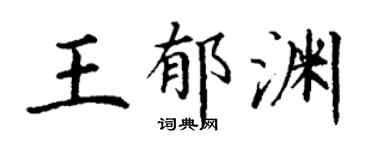 王郁渊

词典网